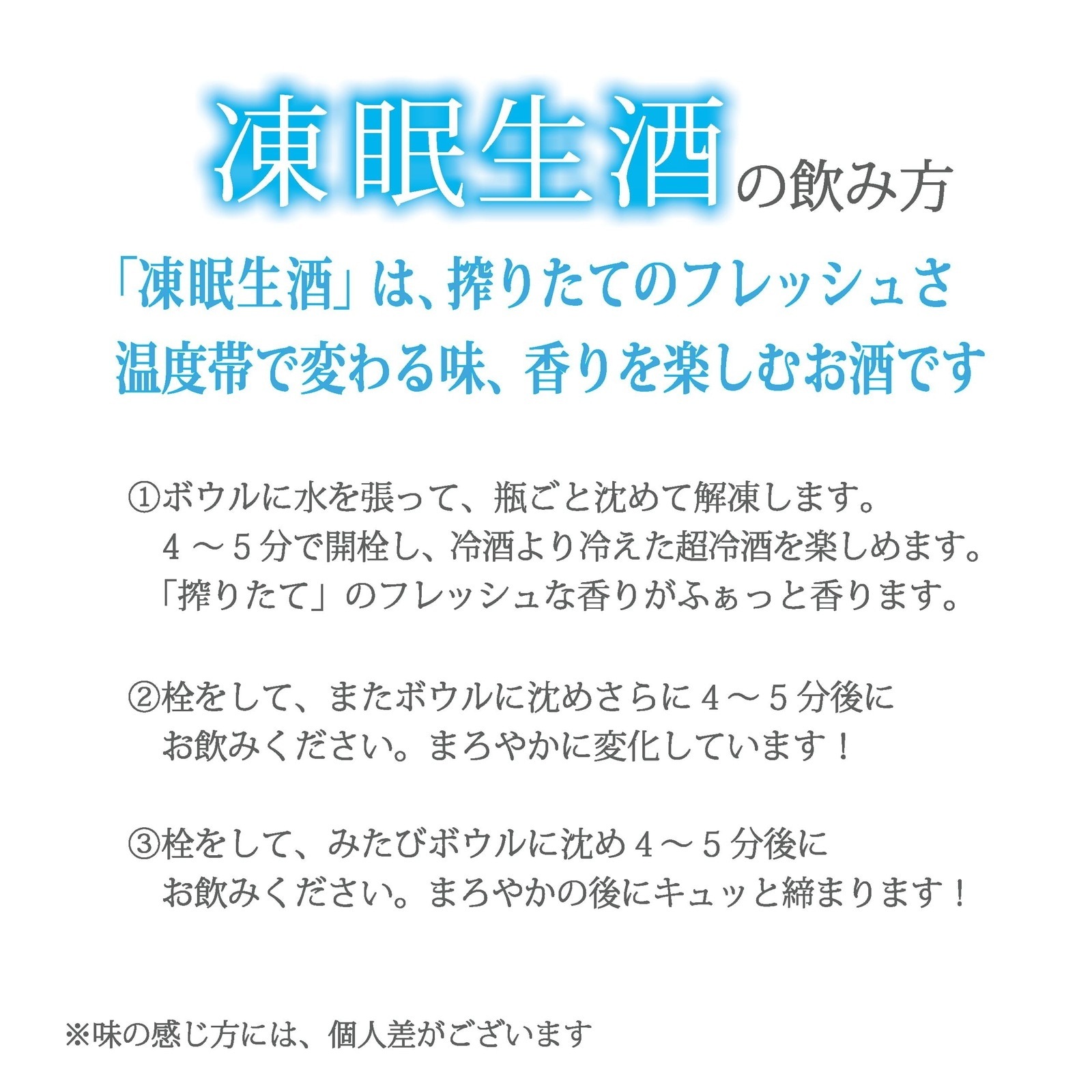 凍眠生酒の飲み方

「凍眠生酒」は、搾りたてのフレッシュさ
温度帯で変わる味、香りを楽しむお酒です

①ボウルに水を張って、瓶ごと沈めて解凍します。
４～５分で開栓し、冷酒より冷えた超冷酒を楽しめます。
「搾りたて」のフレッシュな香りがふぁっと香ります。

②栓をして、またボウルに沈めさらに４～５分後に
お飲みください。まろやかに変化しています！

③栓をして、みたびボウルに沈め４～５分後に
お飲みください。まろやかの後にキュッと締まります！

※味の感じ方には、個人差がございます